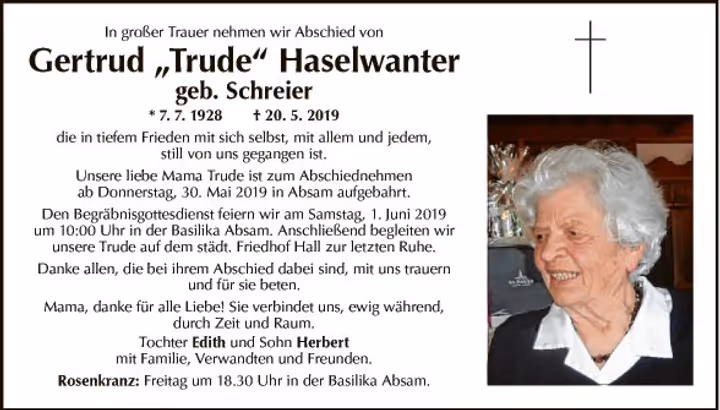 In großer Trauer nehmen wir Abschied von

Gertrud „Trude“ Haselwanter

geb. Schreier

* 7. 7. 1928 † 20. 5. 2019

die in tiefem Frieden mit sich selbst, mit allem und jedem, still von uns gegangen ist.

Unsere liebe Mama Trude ist zum Abschiednehmen ab Donnerstag, 30. Mai 2019 in Absam aufgebahrt.

Den Begräbnisgottesdienst feiern wir am Samstag, 1. Juni 2019 um 10:00 Uhr in der Basilika Absam. Anschließend begleiten wir unsere Trude auf dem städt. Friedhof Hall zur letzten Ruhe.

Danke allen, die bei ihrem Abschied dabei sind, mit uns trauern und für sie beten.

Mama, danke für alle Liebe! Sie verbindet uns, ewig während, durch Zeit und Raum.

Tochter Edith und Sohn Herbert mit Familie, Verwandten und Freunden.

Rosenkranz: Freitag um 18.30 Uhr in der Basilika Absam.